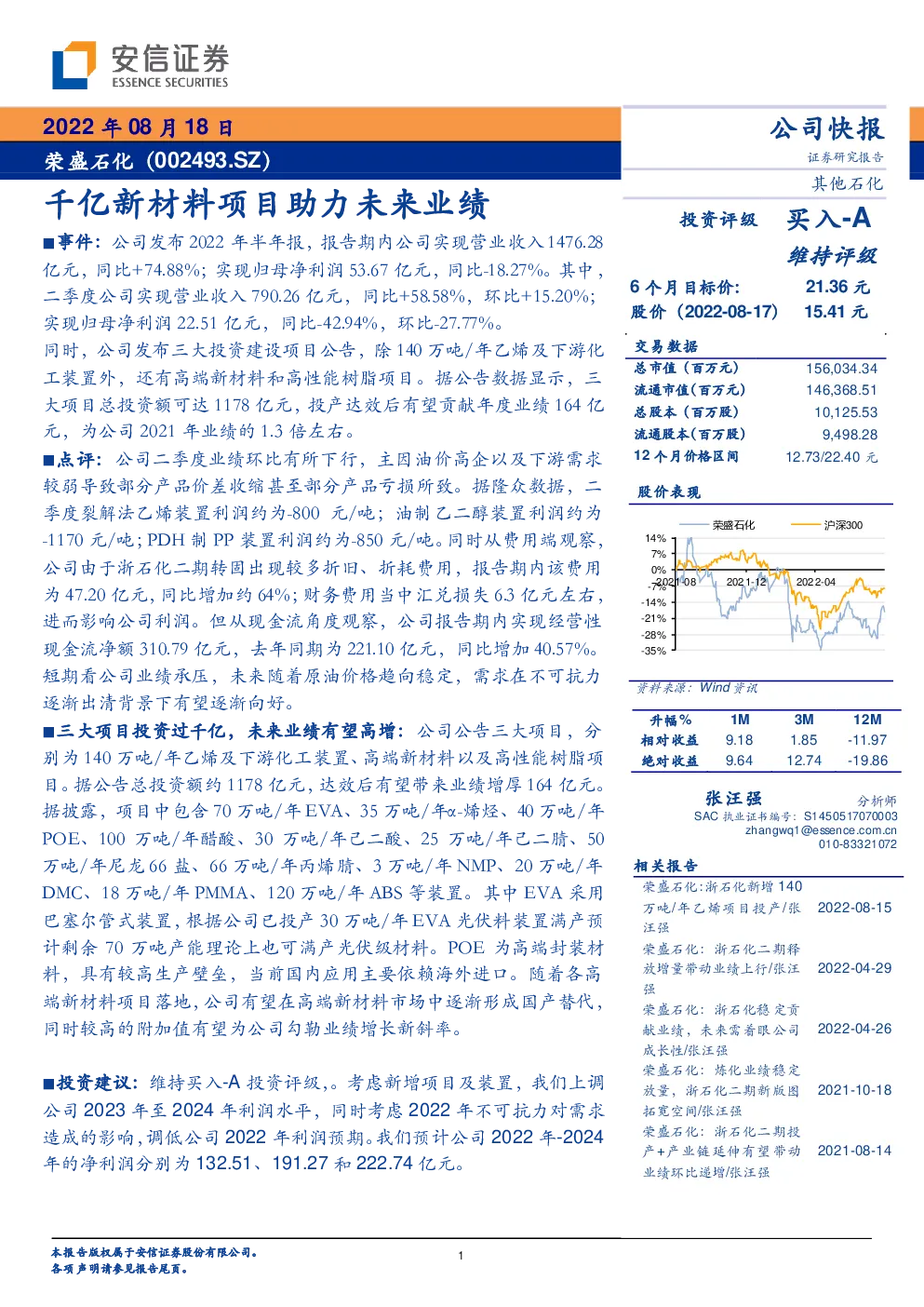 安信证券
ESSENCE SECURITIES

2022年08月18日

荣盛石化（002493.SZ）

千亿新材料项目助力未来业绩

■事件：公司发布2022年半年报，报告期内公司实现营业收入1476.28亿元，同比+74.88%；实现归母净利润53.67亿元，同比-18.27%。其中，二季度公司实现营业收入790.26亿元，同比+58.58%，环比+15.20%；实现归母净利润22.51亿元，同比-42.94%，环比-27.77%。

同时，公司发布三大投资建设项目公告，除140万吨/年乙烯及下游化工装置外，还有高端新材料和高性能树脂项目。据公告数据显示，三大项目总投资额可达1178亿元，投产达效后有望贡献年度业绩164亿元，为公司2021年业绩的1.3倍左右。

■点评：公司二季度业绩环比有所下行，主因油价高企以及下游需求较弱导致部分产品价差收缩甚至部分产品亏损所致。据隆众数据，二季度裂解法乙烯装置利润约为-800元/吨；油制乙二醇装置利润约为-1170元/吨；PDH制PP装置利润约为-850元/吨。同时从费用端观察，公司由于浙石化二期转固出现较多折旧、折耗费用，报告期内该费用为47.20亿元，同比增加约64%；财务费用当中汇兑损失6.3亿元左右，进而影响公司利润。但从现金流角度观察，公司报告期内实现经营性现金流净额310.79亿元，去年同期为221.10亿元，同比增加40.57%。短期看公司业绩承压，未来随着原油价格趋向稳定，需求在不可抗力逐渐出清背景下有望逐渐向好。

■三大项目投资过千亿，未来业绩有望高增：公司公告三大项目，分别为140万吨/年乙烯及下游化工装置、高端新材料以及高性能树脂项目。据公告总投资额约1178亿元，达效后有望带来业绩增厚164亿元。据披露，项目中包含70万吨/年EVA、35万吨/年α-烯烃、40万吨/年POE、100万吨/年醋酸、30万吨/年己二酸、25万吨/年己二腈、50万吨/年尼龙66盐、66万吨/年丙烯腈、3万吨/年NMP、20万吨/年DMC、18万吨/年PMMA、120万吨/年ABS等装置。其中EVA采用巴塞尔管式装置，根据公司已投产30万吨/年EVA光伏料装置满产预计剩余70万吨产能理论上也可满产光伏级材料。POE为高端封装材料，具有较高生产壁垒，当前国内应用主要依赖海外进口。随着各高端新材料项目落地，公司有望在高端新材料市场中逐渐形成国产替代，同时较高的附加值有望为公司勾勒业绩增长新斜率。

■投资建议：维持买入-A投资评级，。考虑新增项目及装置，我们上调公司2023年至2024年利润水平，同时考虑2022年不可抗力对需求造成的影响，调低公司2022年利润预期。我们预计公司2022年-2024年的净利润分别为132.51、191.27和222.74亿元。

公司快报
证券研究报告
其他石化

投资评级 买入-A
维持评级

6个月目标价: 21.36元
股价（2022-08-17） 15.41元

交易数据
总市值（百万元） 156,034.34
流通市值（百万元） 146,368.51
总股本（百万股） 10,125.53
流通股本（百万股） 9,498.28
12个月价格区间 12.73/22.40元

股价表现
荣盛石化 沪深300
14%
7%
0%
-7%
-14%
-21%
-28%
-35%
2021-08 2021-12 2022-04
资料来源：Wind资讯

| 升幅% | 1M | 3M | 12M |
|---|---|---|---|
| 相对收益 | 9.18 | 1.85 | -11.97 |
| 绝对收益 | 9.64 | 12.74 | -19.86 |

张汪强 分析师
SAC执业证书编号：S1450517070003
zhangwq1@essence.com.cn
010-83321072

相关报告
荣盛石化：浙石化新增140万吨/年乙烯项目投产/张汪强 2022-08-15
荣盛石化：浙石化二期释放增量带动业绩上行/张汪强 2022-04-29
荣盛石化：浙石化稳定贡献业绩，未来需着眼公司成长性/张汪强 2022-04-26
荣盛石化：炼化业绩稳定放量，浙石化二期新版图拓宽空间/张汪强 2021-10-18
荣盛石化：浙石化二期投产+产业链延伸有望带动业绩环比递增/张汪强 2021-08-14

本报告版权属于安信证券股份有限公司。
各项声明请参见报告尾页。

1